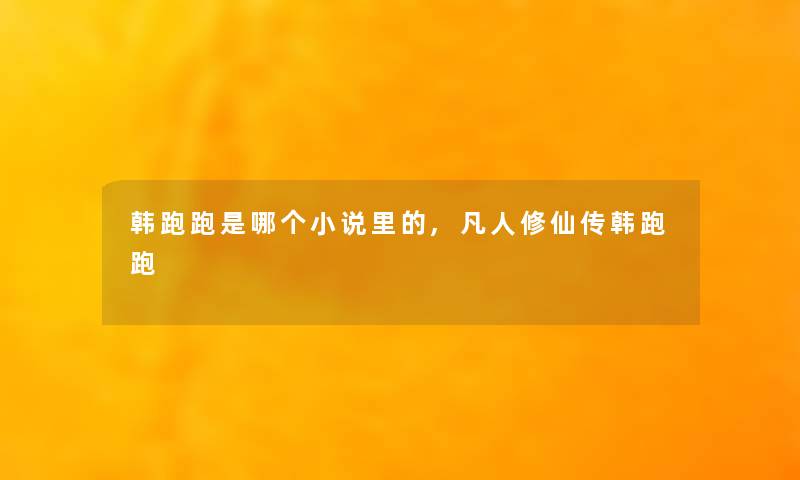 韩跑跑是哪个小说里的，凡人修仙传韩跑跑